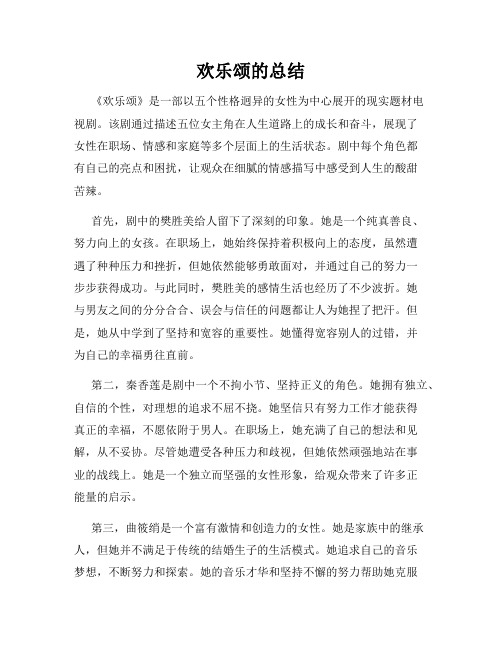 欢乐颂的总结

《欢乐颂》是一部以五个性格迥异的女性为中心展开的现实题材电视剧。该剧通过描述五位女主角在人生道路上的成长和奋斗，展现了女性在职场、情感和家庭等多个层面上的生活状态。剧中每个角色都有自己的亮点和困扰，让观众在细腻的情感描写中感受到人生的酸甜苦辣。

首先，剧中的樊胜美给人留下了深刻的印象。她是一个纯真善良、努力向上的女孩。在职场上，她始终保持着积极向上的态度，虽然遭遇了种种压力和挫折，但她依然能够勇敢面对，并通过自己的努力一步步获得成功。与此同时，樊胜美的感情生活也经历了不少波折。她与男友之间的分分合合、误会与信任的问题都让人为她捏了把汗。但是，她从中学到了坚持和宽容的重要性。她懂得宽容别人的过错，并为自己的幸福勇往直前。

第二，秦香莲是剧中一个不拘小节、坚持正义的角色。她拥有独立、自信的个性，对理想的追求不屈不挠。她坚信只有努力工作才能获得真正的幸福，不愿依附于男人。在职场上，她充满了自己的想法和见解，从不妥协。尽管她遭受各种压力和歧视，但她依然顽强地站在事业的战线上。她是一个独立而坚强的女性形象，给观众带来了许多正能量的启示。

第三，曲筱绡是一个富有激情和创造力的女性。她是家族中的继承人，但她并不满足于传统的结婚生子的生活模式。她追求自己的音乐梦想，不断努力和探索。她的音乐才华和坚持不懈的努力帮助她克服